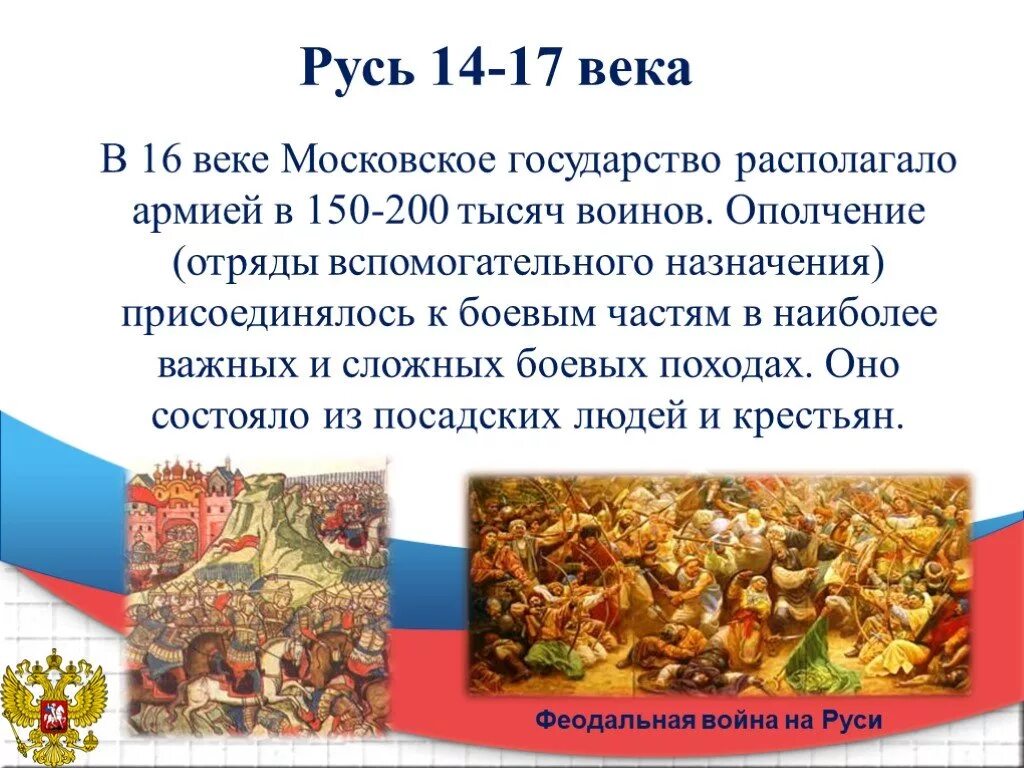 Русь 14-17 века

В 16 веке Московское государство располагало армией в 150-200 тысяч воинов. Ополчение (отряды вспомогательного назначения) присоединялось к боевым частям в наиболее важных и сложных боевых походах. Оно состояло из посадских людей и крестьян.

Феодальная война на Руси